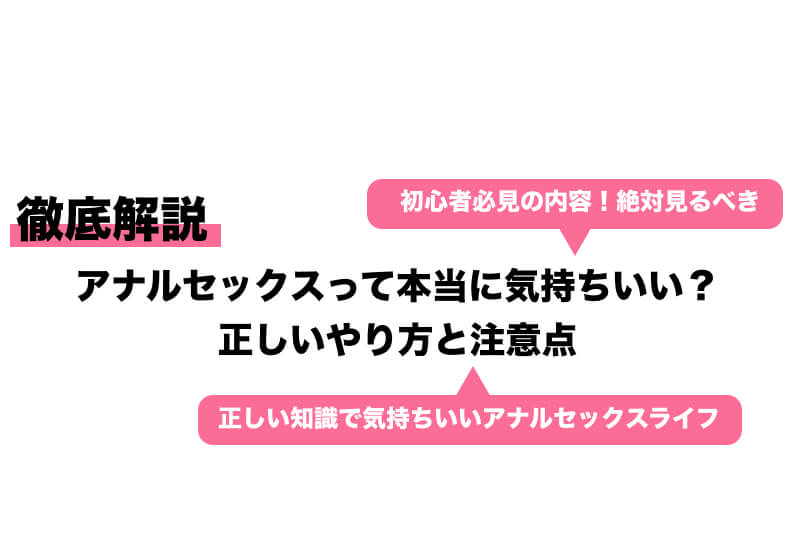 徹底解説

初心者必見の内容！絶対見るべき

アナルセックスって本当に気持ちいい？
正しいやり方と注意点

正しい知識で気持ちいいアナルセックスライフ